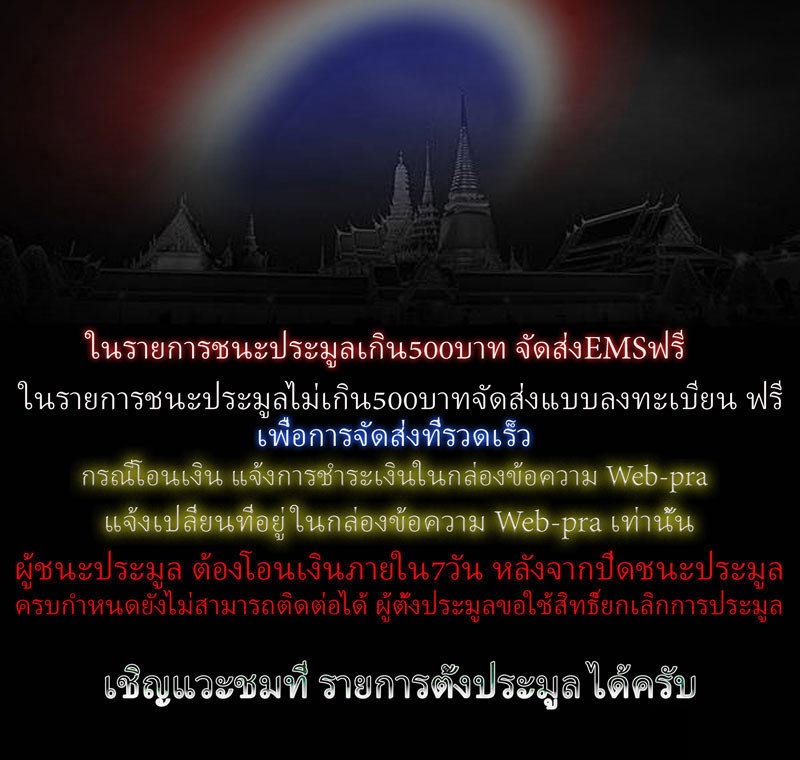 ในรายการชนะประมูลเกิน500บาท จัดส่งEMSฟรี

ในรายการชนะประมูลไม่เกิน500บาทจัดส่งแบบลงทะเบียน ฟรี

เพื่อการจัดส่งที่รวดเร็ว

กรณีโอนเงิน แจ้งการชำระเงินในกล่องข้อความ Web-pra

แจ้งเปลี่ยนที่อยู่ ในกล่องข้อความ Web-pra เท่านั้น

ผู้ชนะประมูล ต้องโอนเงินภายใน7วัน หลังจากปิดชนะประมูล

ครบกำหนดยังไม่สามารถติดต่อได้ ผู้ตั้งประมูลขอใช้สิทธิ์ยกเลิกการประมูล

เชิญแวะชมที่ รายการตั้งประมูล ได้ครับ